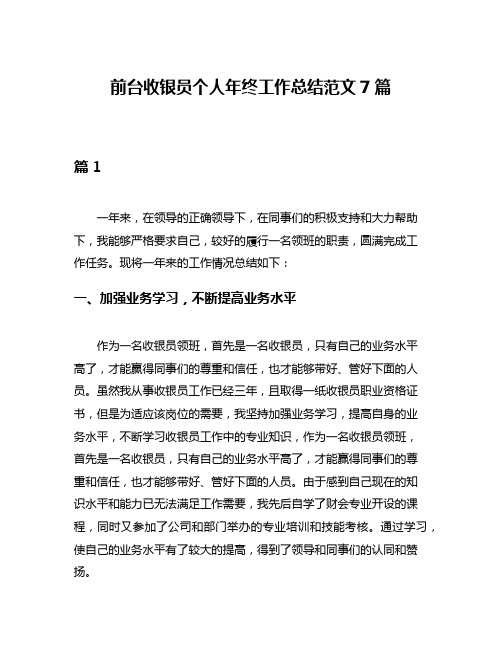 前台收银员个人年终工作总结范文 7 篇

篇 1

一年来，在领导的正确领导下，在同事们的积极支持和大力帮助下，我能够严格要求自己，较好的履行一名领班的职责，圆满完成工作任务。现将一年来的工作情况总结如下：

一、加强业务学习，不断提高业务水平

作为一名收银员领班，首先是一名收银员，只有自己的业务水平高了，才能赢得同事们的尊重和信任，也才能够带好、管好下面的人员。虽然我从事收银员工作已经三年，且取得一纸收银员职业资格证书，但是为适应该岗位的需要，我坚持加强业务学习，提高自身的业务水平，不断学习收银员工作中的专业知识，作为一名收银员领班，首先是一名收银员，只有自己的业务水平高了，才能赢得同事们的尊重和信任，也才能够带好、管好下面的人员。由于感到自己现在的知识水平和能力已无法满足工作需要，我先后自学了财会专业开设的课程，同时又参加了公司和部门举办的专业培训和技能考核。通过学习，使自己的业务水平有了较大的提高，得到了领导和同事们的认同和赞扬。